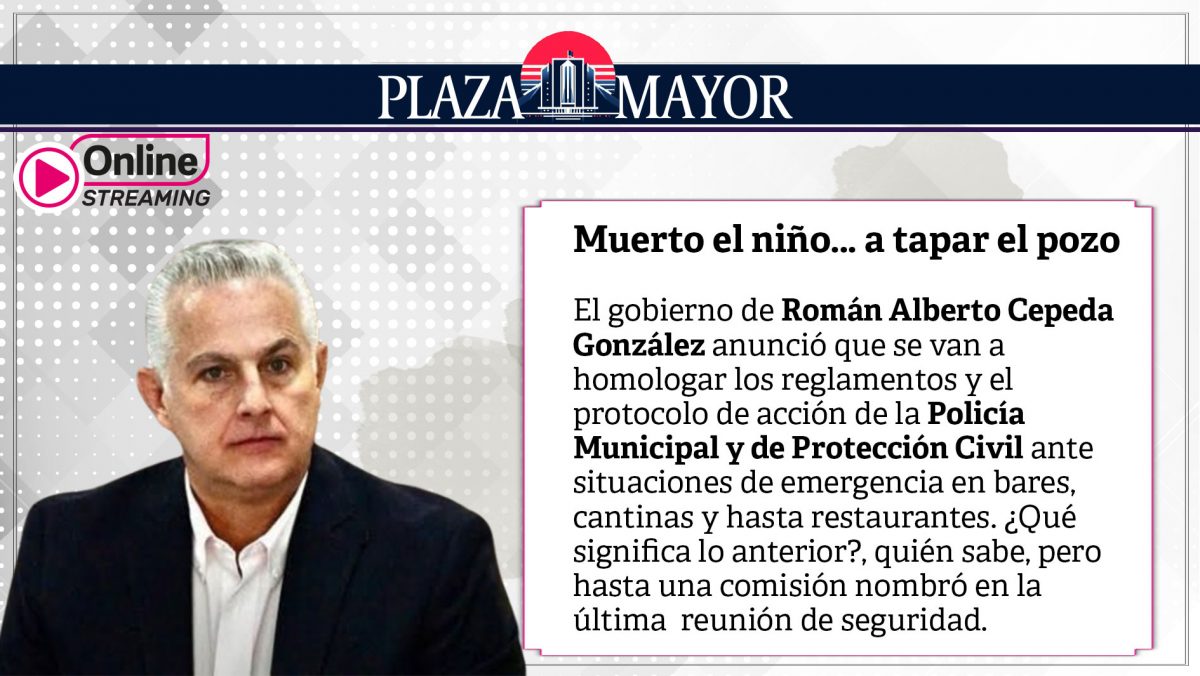 PLAZA MAYOR

Online
STREAMING

Muerto el niño... a tapar el pozo

El gobierno de Román Alberto Cepeda González anunció que se van a homologar los reglamentos y el protocolo de acción de la Policía Municipal y de Protección Civil ante situaciones de emergencia en bares, cantinas y hasta restaurantes. ¿Qué significa lo anterior?, quién sabe, pero hasta una comisión nombró en la última reunión de seguridad.